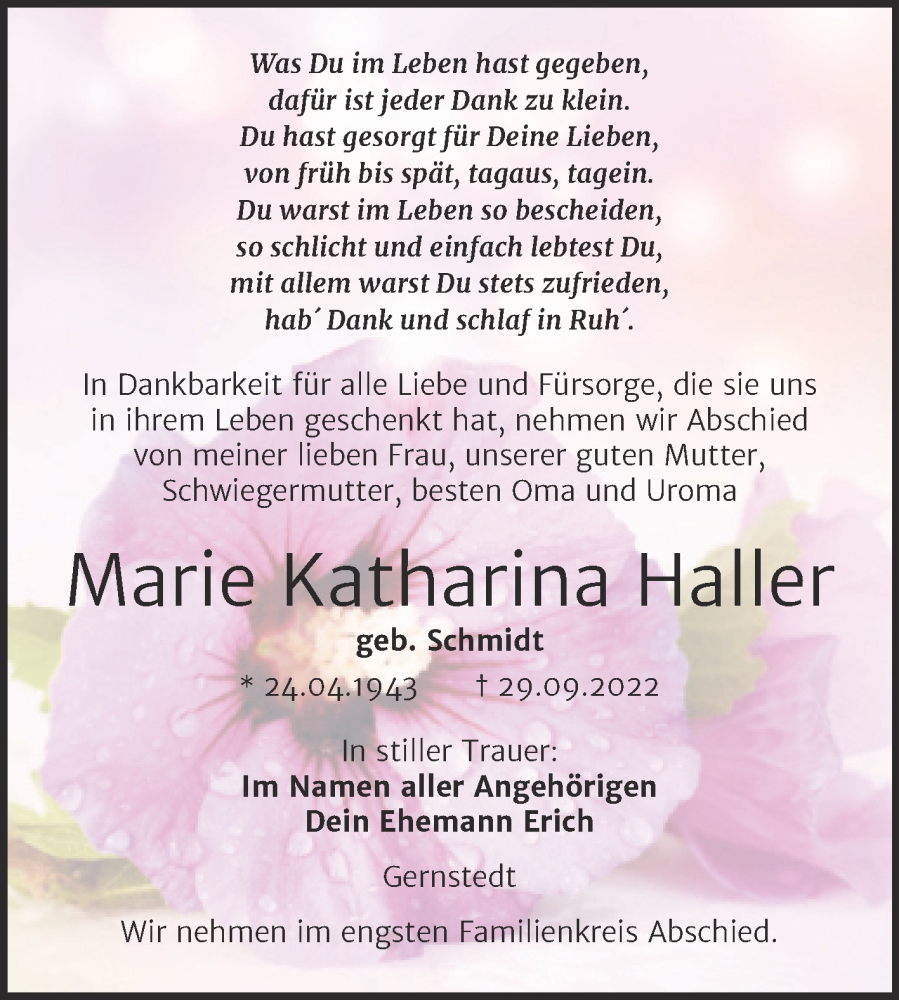 Was Du im Leben hast gegeben,
dafür ist jeder Dank zu klein.
Du hast gesorgt für Deine Lieben,
von früh bis spät, tagaus, tagein.
Du warst im Leben so bescheiden,
so schlicht und einfach lebtest Du,
mit allem warst Du stets zufrieden,
hab´ Dank und schlaf in Ruh´.

In Dankbarkeit für alle Liebe und Fürsorge, die sie uns in ihrem Leben geschenkt hat, nehmen wir Abschied von meiner lieben Frau, unserer guten Mutter, Schwiegermutter, besten Oma und Uroma

Marie Katharina Haller

geb. Schmidt

* 24.04.1943 † 29.09.2022

In stiller Trauer:
Im Namen aller Angehörigen
Dein Ehemann Erich

Gernstedt

Wir nehmen im engsten Familienkreis Abschied.